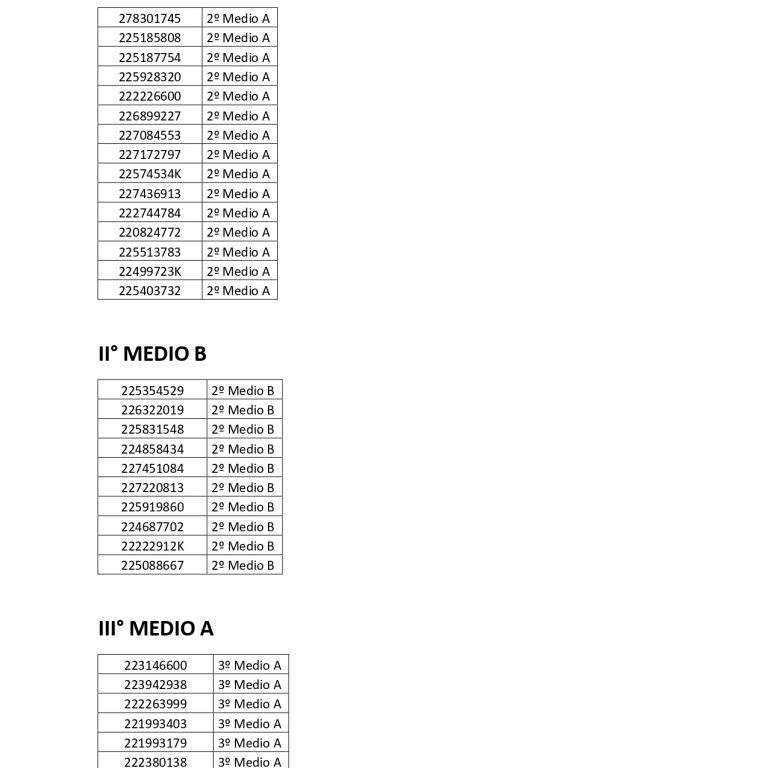 | 278301745 | 2º Medio A |
|---|---|
| 225185808 | 2º Medio A |
| 225187754 | 2º Medio A |
| 225928320 | 2º Medio A |
| 222226600 | 2º Medio A |
| 226899227 | 2º Medio A |
| 227084553 | 2º Medio A |
| 227172797 | 2º Medio A |
| 22574534K | 2º Medio A |
| 227436913 | 2º Medio A |
| 222744784 | 2º Medio A |
| 220824772 | 2º Medio A |
| 225513783 | 2º Medio A |
| 22499723K | 2º Medio A |
| 225403732 | 2º Medio A |

II° MEDIO B

| 225354529 | 2º Medio B |
|---|---|
| 226322019 | 2º Medio B |
| 225831548 | 2º Medio B |
| 224858434 | 2º Medio B |
| 227451084 | 2º Medio B |
| 227220813 | 2º Medio B |
| 225919860 | 2º Medio B |
| 224687702 | 2º Medio B |
| 22222912K | 2º Medio B |
| 225088667 | 2º Medio B |

III° MEDIO A

| 223146600 | 3º Medio A |
|---|---|
| 223942938 | 3º Medio A |
| 222263999 | 3º Medio A |
| 221993403 | 3º Medio A |
| 221993179 | 3º Medio A |
| 222380138 | 3º Medio A |